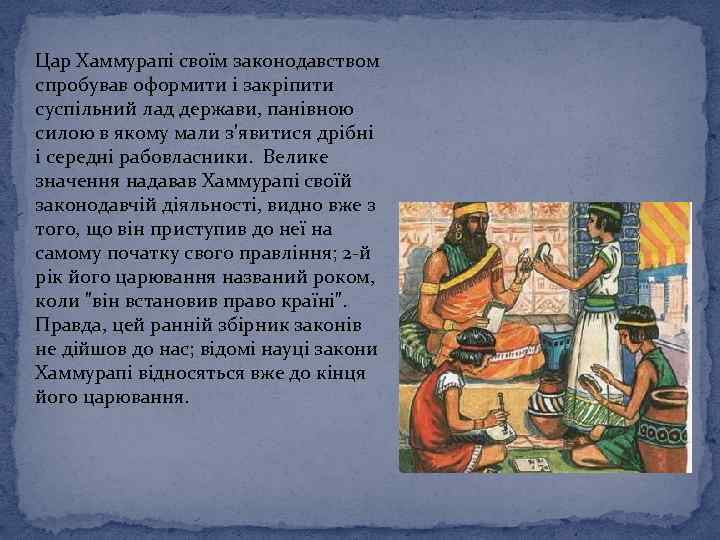 Цар Хаммурапі своїм законодавством спробував оформити і закріпити суспільний лад держави, панівною силою в якому мали з'явитися дрібні і середні рабовласники.  Велике значення надавав Хаммурапі своїй законодавчій діяльності, видно вже з того, що він приступив до неї на самому початку свого правління; 2-й рік його царювання названий роком, коли "він встановив право країні". Правда, цей ранній збірник законів не дійшов до нас; відомі науці закони Хаммурапі відносяться вже до кінця його царювання.